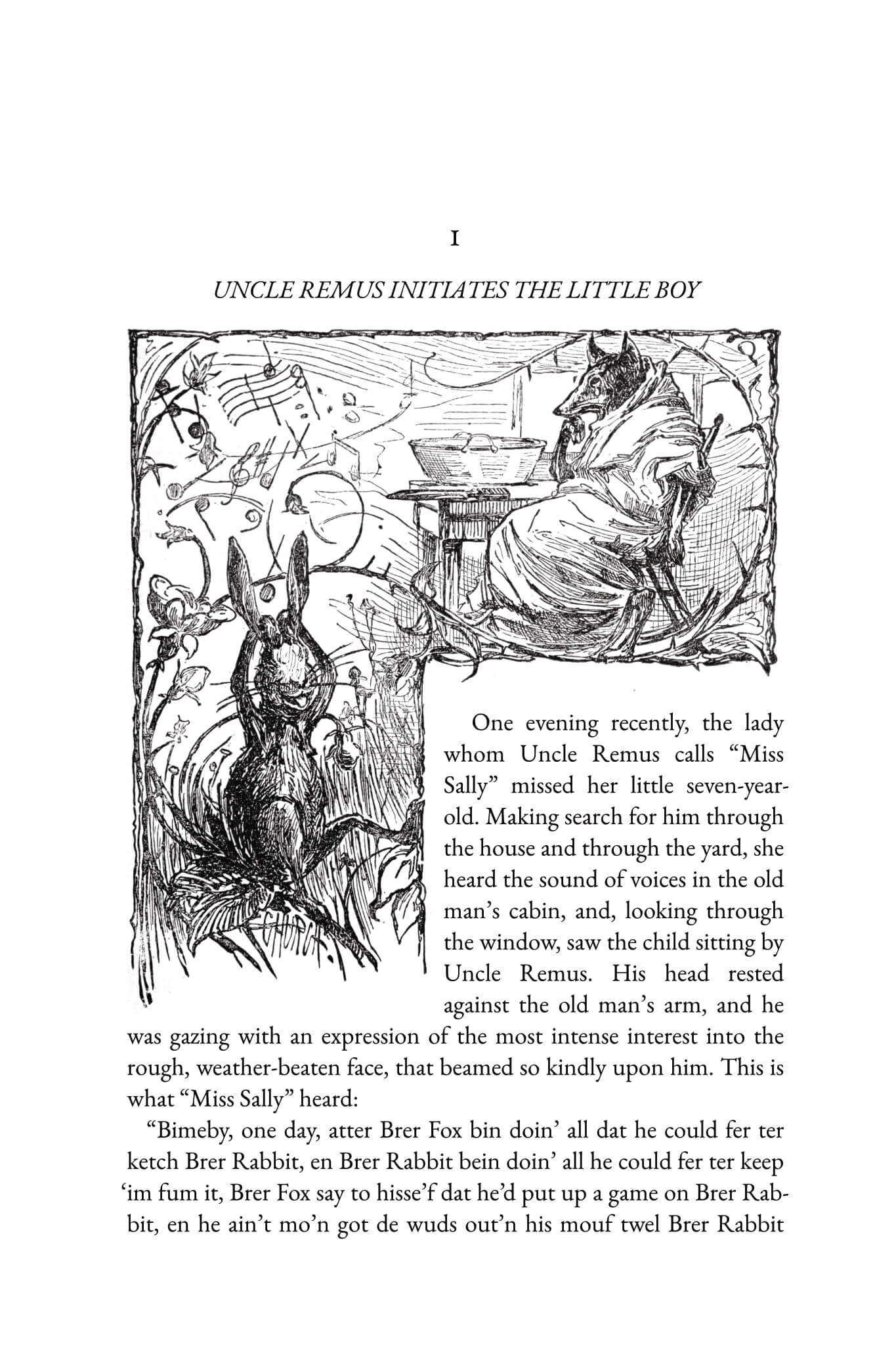 I

UNCLE REMUS INITIATES THE LITTLE BOY

One evening recently, the lady whom Uncle Remus calls "Miss Sally" missed her little seven-year-old. Making search for him through the house and through the yard, she heard the sound of voices in the old man's cabin, and, looking through the window, saw the child sitting by Uncle Remus. His head rested against the old man's arm, and he was gazing with an expression of the most intense interest into the rough, weather-beaten face, that beamed so kindly upon him. This is what "Miss Sally" heard:

"Bimeby, one day, atter Brer Fox bin doin' all dat he could fer ter ketch Brer Rabbit, en Brer Rabbit bein doin' all he could fer ter keep 'im fum it, Brer Fox say to hisse'f dat he'd put up a game on Brer Rabbit, en he ain't mo'n got de wuds out'n his mouf twel Brer Rabbit